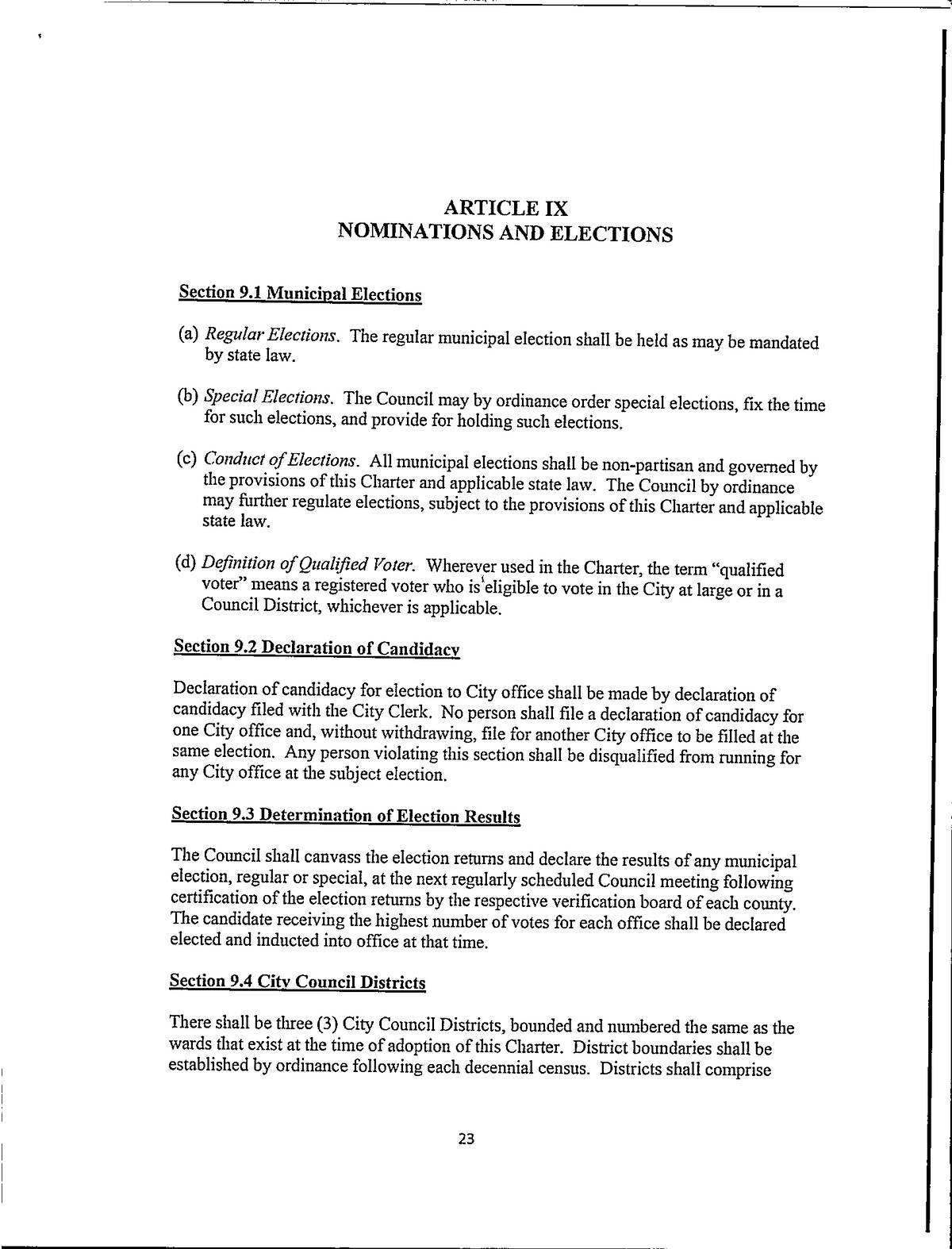 ARTICLE IX
NOMINATIONS AND ELECTIONS

Section 9.1 Municipal Elections

(a) Regular Elections. The regular municipal election shall be held as may be mandated by state law.

(b) Special Elections. The Council may by ordinance order special elections, fix the time for such elections, and provide for holding such elections.

(c) Conduct of Elections. All municipal elections shall be non-partisan and governed by the provisions of this Charter and applicable state law. The Council by ordinance may further regulate elections, subject to the provisions of this Charter and applicable state law.

(d) Definition of Qualified Voter. Wherever used in the Charter, the term "qualified voter" means a registered voter who is eligible to vote in the City at large or in a Council District, whichever is applicable.

Section 9.2 Declaration of Candidacy

Declaration of candidacy for election to City office shall be made by declaration of candidacy filed with the City Clerk. No person shall file a declaration of candidacy for one City office and, without withdrawing, file for another City office to be filled at the same election. Any person violating this section shall be disqualified from running for any City office at the subject election.

Section 9.3 Determination of Election Results

The Council shall canvass the election returns and declare the results of any municipal election, regular or special, at the next regularly scheduled Council meeting following certification of the election returns by the respective verification board of each county. The candidate receiving the highest number of votes for each office shall be declared elected and inducted into office at that time.

Section 9.4 City Council Districts

There shall be three (3) City Council Districts, bounded and numbered the same as the wards that exist at the time of adoption of this Charter. District boundaries shall be established by ordinance following each decennial census. Districts shall comprise

23